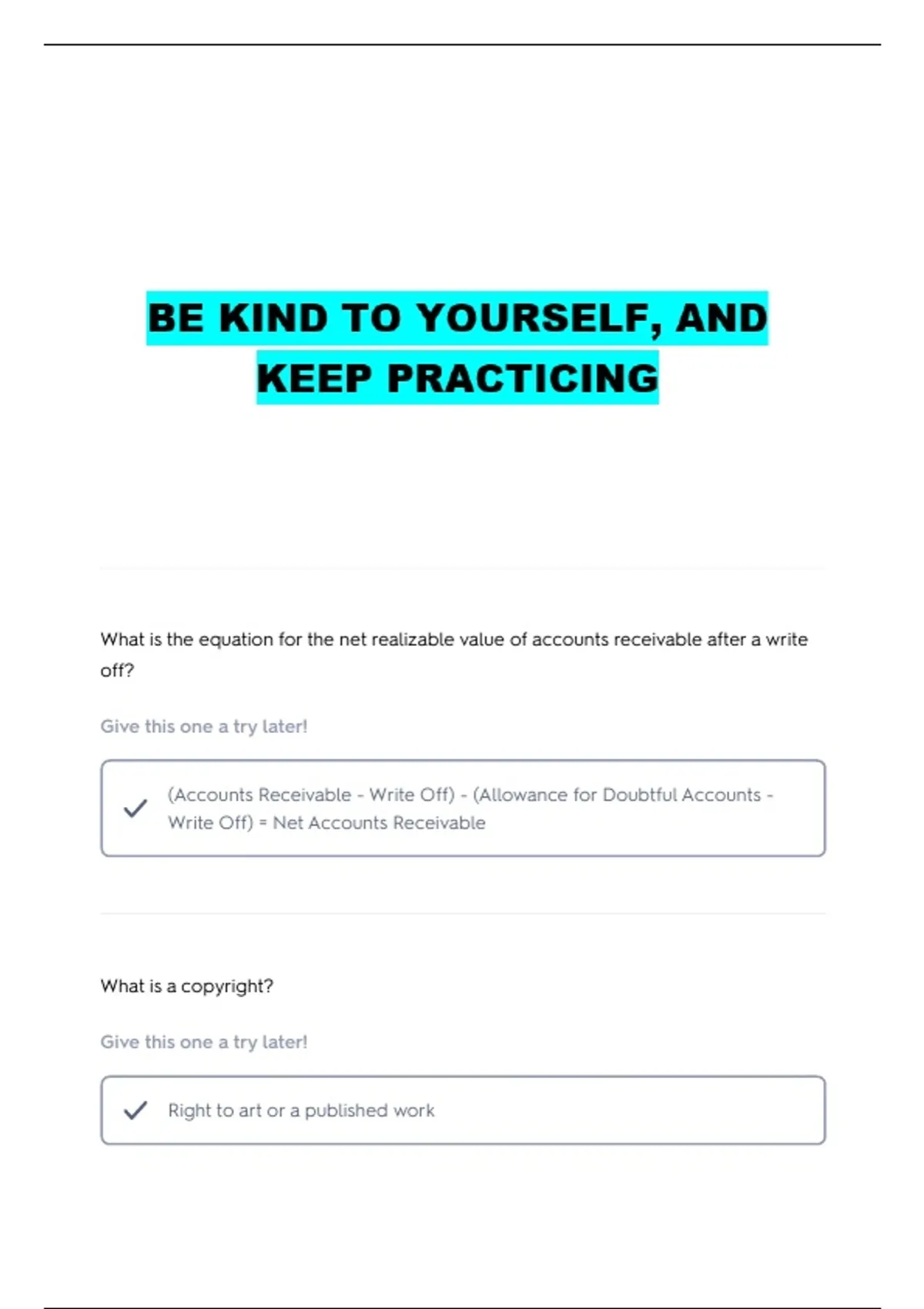 BE KIND TO YOURSELF, AND KEEP PRACTICING

What is the equation for the net realizable value of accounts receivable after a write off?

Give this one a try later!

(Accounts Receivable - Write Off) - (Allowance for Doubtful Accounts - Write Off) = Net Accounts Receivable

What is a copyright?

Give this one a try later!

Right to art or a published work